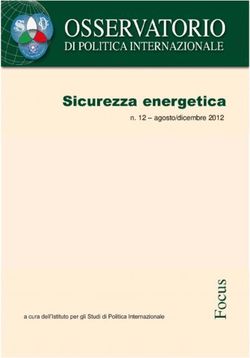 OSSERVATORIO
DI POLITICA INTERNAZIONALE

Sicurezza energetica
n. 12 – agosto/dicembre 2012

Focus

a cura dell'Istituto per gli Studi di Politica Internazionale